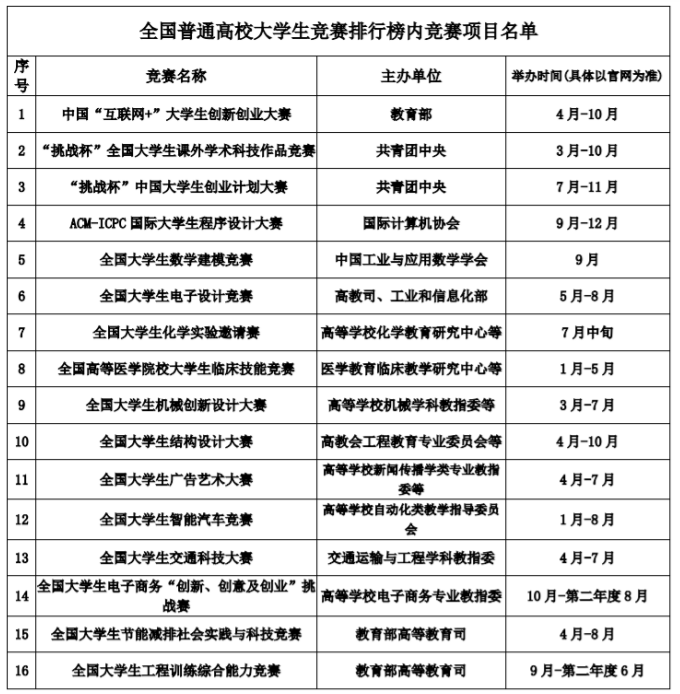 全国普通高校大学生竞赛排行榜内竞赛项目名单

| 序号 | 竞赛名称 | 主办单位 | 举办时间(具体以官网为准) |
|---|---|---|---|
| 1 | 中国“互联网+”大学生创新创业大赛 | 教育部 | 4月-10月 |
| 2 | “挑战杯”全国大学生课外学术科技作品竞赛 | 共青团中央 | 3月-10月 |
| 3 | “挑战杯”中国大学生创业计划大赛 | 共青团中央 | 7月-11月 |
| 4 | ACM-ICPC国际大学生程序设计大赛 | 国际计算机协会 | 9月-12月 |
| 5 | 全国大学生数学建模竞赛 | 中国工业与应用数学学会 | 9月 |
| 6 | 全国大学生电子设计竞赛 | 高教司、工业和信息化部 | 5月-8月 |
| 7 | 全国大学生化学实验邀请赛 | 高等学校化学教育研究中心等 | 7月中旬 |
| 8 | 全国高等医学院校大学生临床技能竞赛 | 医学教育临床教学研究中心等 | 1月-5月 |
| 9 | 全国大学生机械创新设计大赛 | 高等学校机械学科教指委等 | 3月-7月 |
| 10 | 全国大学生结构设计大赛 | 高教会工程教育专业委员会等 | 4月-10月 |
| 11 | 全国大学生广告艺术大赛 | 高等学校新闻传播学类专业教指委等 | 4月-7月 |
| 12 | 全国大学生智能汽车竞赛 | 高等学校自动化类教学指导委员会 | 1月-8月 |
| 13 | 全国大学生交通科技大赛 | 交通运输与工程学科教指委 | 4月-7月 |
| 14 | 全国大学生电子商务“创新、创意及创业”挑战赛 | 高等学校电子商务专业教指委 | 10月-第二年度8月 |
| 15 | 全国大学生节能减排社会实践与科技竞赛 | 教育部高等教育司 | 4月-8月 |
| 16 | 全国大学生工程训练综合能力竞赛 | 教育部高等教育司 | 9月-第二年度6月 |